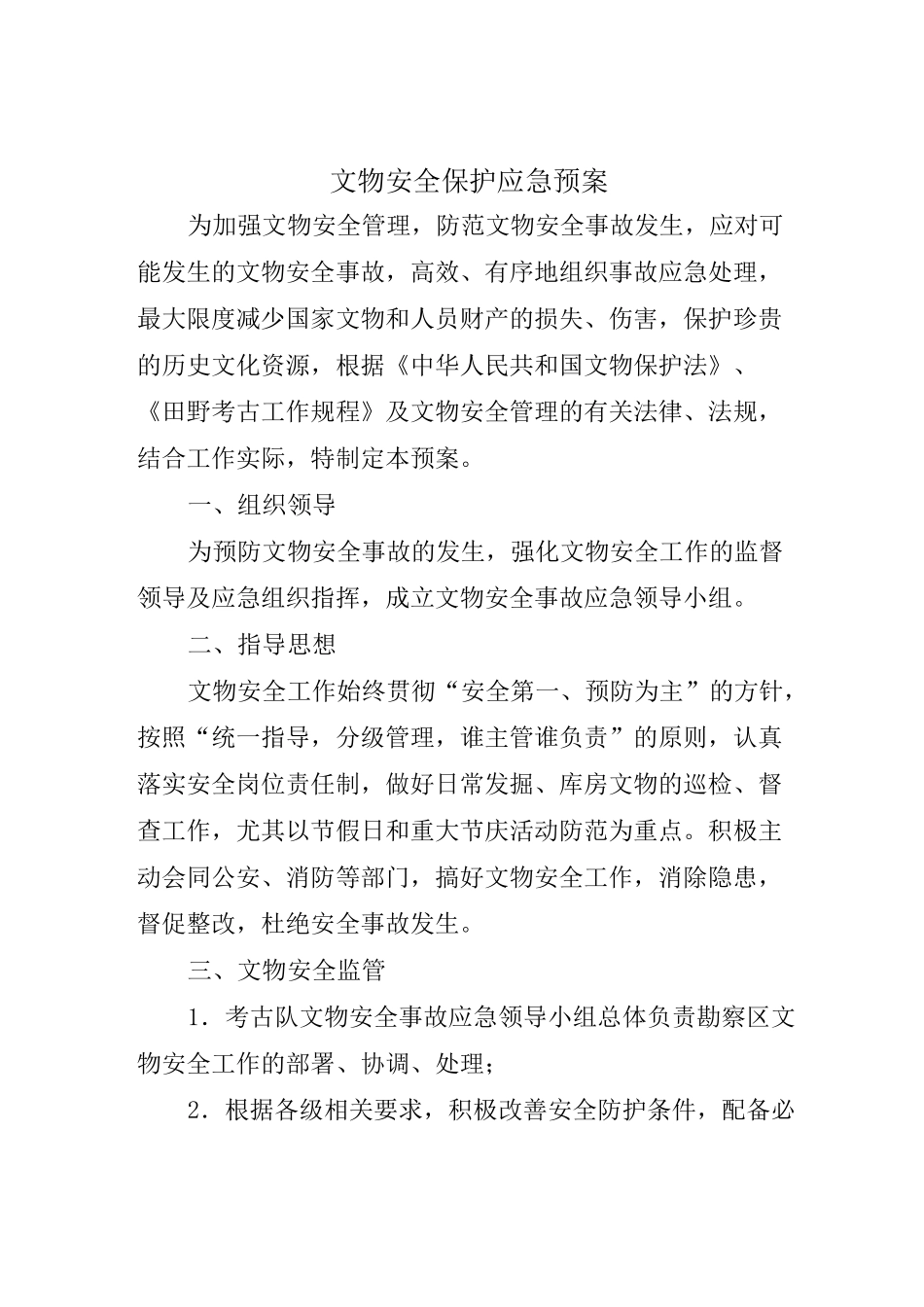 文物安全保护应急预案

为加强文物安全管理，防范文物安全事故发生，应对可能发生的文物安全事故，高效、有序地组织事故应急处理，最大限度减少国家文物和人员财产的损失、伤害，保护珍贵的历史文化资源，根据《中华人民共和国文物保护法》、《田野考古工作规程》及文物安全管理的有关法律、法规，结合工作实际，特制定本预案。

一、组织领导

为预防文物安全事故的发生，强化文物安全工作的监督领导及应急组织指挥，成立文物安全事故应急领导小组。

二、指导思想

文物安全工作始终贯彻“安全第一、预防为主”的方针，按照“统一指导，分级管理，谁主管谁负责”的原则，认真落实安全岗位责任制，做好日常发掘、库房文物的巡检、督查工作，尤其以节假日和重大节庆活动防范为重点。积极主动会同公安、消防等部门，搞好文物安全工作，消除隐患，督促整改，杜绝安全事故发生。

三、文物安全监管

1．考古队文物安全事故应急领导小组总体负责勘察区文物安全工作的部署、协调、处理；

2．根据各级相关要求，积极改善安全防护条件，配备必